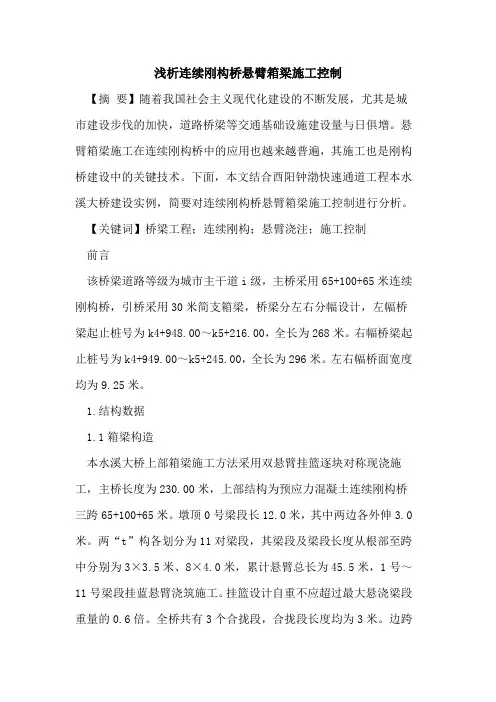 浅析连续刚构桥悬臂箱梁施工控制

【摘 要】随着我国社会主义现代化建设的不断发展，尤其是城市建设步伐的加快，道路桥梁等交通基础设施建设量与日俱增。悬臂箱梁施工在连续刚构桥中的应用也越来越普遍，其施工也是刚构桥建设中的关键技术。下面，本文结合酉阳钟渤快速通道工程本水溪大桥建设实例，简要对连续刚构桥悬臂箱梁施工控制进行分析。

【关键词】桥梁工程；连续刚构；悬臂浇注；施工控制

前言

该桥梁道路等级为城市主干道 i 级，主桥采用 65+100+65 米连续刚构桥，引桥采用 30 米简支箱梁，桥梁分左右分幅设计，左幅桥梁起止桩号为 k4+948.00～k5+216.00，全长为 268 米。右幅桥梁起止桩号为 k4+949.00～k5+245.00，全长为 296 米。左右幅桥面宽度均为 9.25 米。

1.结构数据

1.1 箱梁构造

本水溪大桥上部箱梁施工方法采用双悬臂挂篮逐块对称现浇施工，主桥长度为 230.00 米，上部结构为预应力混凝土连续刚构桥三跨 65+100+65 米。墩顶 0 号梁段长 12.0 米，其中两边各外伸 3.0 米。两“t”构各划分为 11 对梁段，其梁段及梁段长度从根部至跨中分别为 3×3.5 米、8×4.0 米，累计悬臂总长为 45.5 米，1 号～11 号梁段挂蓝悬臂浇筑施工。挂篮设计自重不应超过最大悬浇梁段重量的 0.6 倍。全桥共有 3 个合拢段，合拢段长度均为 3 米。边跨